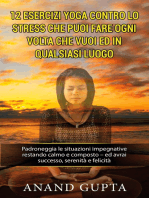 12 ESERCIZI YOGA CONTRO LO STRESS CHE PUOI FARE OGNI VOLTA CHE VUOI ED IN QUALSIASI LUOGO

Padroneggia le situazioni impegnative restando calmo e composto – ed avrai successo, serenità e felicità

ANAND GUPTA